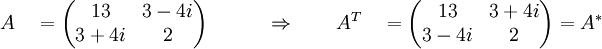 $A = \begin{pmatrix} 13 & 3-4i \\ 3+4i & 2 \end{pmatrix} \Rightarrow A^T = \begin{pmatrix} 13 & 3+4i \\ 3-4i & 2 \end{pmatrix} = A^*$